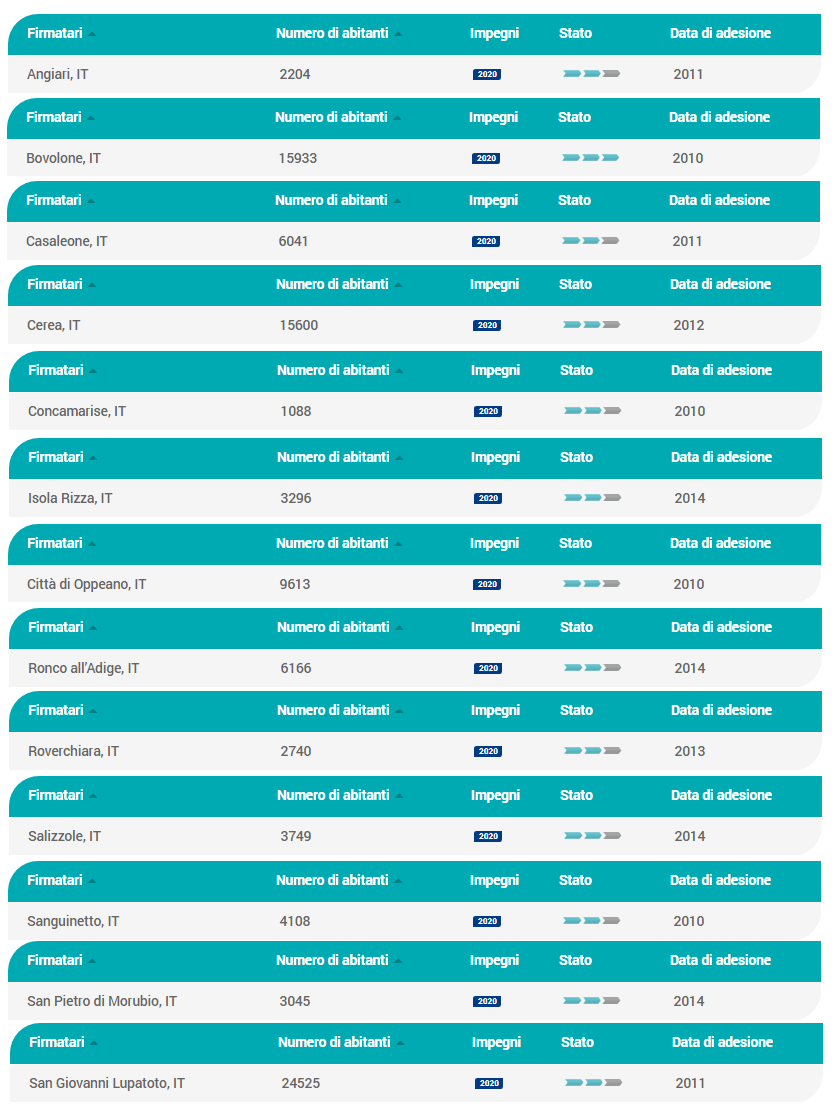 | Firmatari | Numero di abitanti | Impegni | Stato | Data di adesione |
|---|---|---|---|---|
| Angiari, IT | 2204 | 2020 | | 2011 |

| Firmatari | Numero di abitanti | Impegni | Stato | Data di adesione |
|---|---|---|---|---|
| Bovolone, IT | 15933 | 2020 | | 2010 |

| Firmatari | Numero di abitanti | Impegni | Stato | Data di adesione |
|---|---|---|---|---|
| Casaleone, IT | 6041 | 2020 | | 2011 |

| Firmatari | Numero di abitanti | Impegni | Stato | Data di adesione |
|---|---|---|---|---|
| Cerea, IT | 15600 | 2020 | | 2012 |

| Firmatari | Numero di abitanti | Impegni | Stato | Data di adesione |
|---|---|---|---|---|
| Concamarise, IT | 1088 | 2020 | | 2010 |

| Firmatari | Numero di abitanti | Impegni | Stato | Data di adesione |
|---|---|---|---|---|
| Isola Rizza, IT | 3296 | 2020 | | 2014 |

| Firmatari | Numero di abitanti | Impegni | Stato | Data di adesione |
|---|---|---|---|---|
| Città di Oppeano, IT | 9613 | 2020 | | 2010 |

| Firmatari | Numero di abitanti | Impegni | Stato | Data di adesione |
|---|---|---|---|---|
| Ronco all'Adige, IT | 6166 | 2020 | | 2014 |

| Firmatari | Numero di abitanti | Impegni | Stato | Data di adesione |
|---|---|---|---|---|
| Roverchiara, IT | 2740 | 2020 | | 2013 |

| Firmatari | Numero di abitanti | Impegni | Stato | Data di adesione |
|---|---|---|---|---|
| Salizzole, IT | 3749 | 2020 | | 2014 |

| Firmatari | Numero di abitanti | Impegni | Stato | Data di adesione |
|---|---|---|---|---|
| Sanguinetto, IT | 4108 | 2020 | | 2010 |

| Firmatari | Numero di abitanti | Impegni | Stato | Data di adesione |
|---|---|---|---|---|
| San Pietro di Morubio, IT | 3045 | 2020 | | 2014 |

| Firmatari | Numero di abitanti | Impegni | Stato | Data di adesione |
|---|---|---|---|---|
| San Giovanni Lupatoto, IT | 24525 | 2020 | | 2011 |